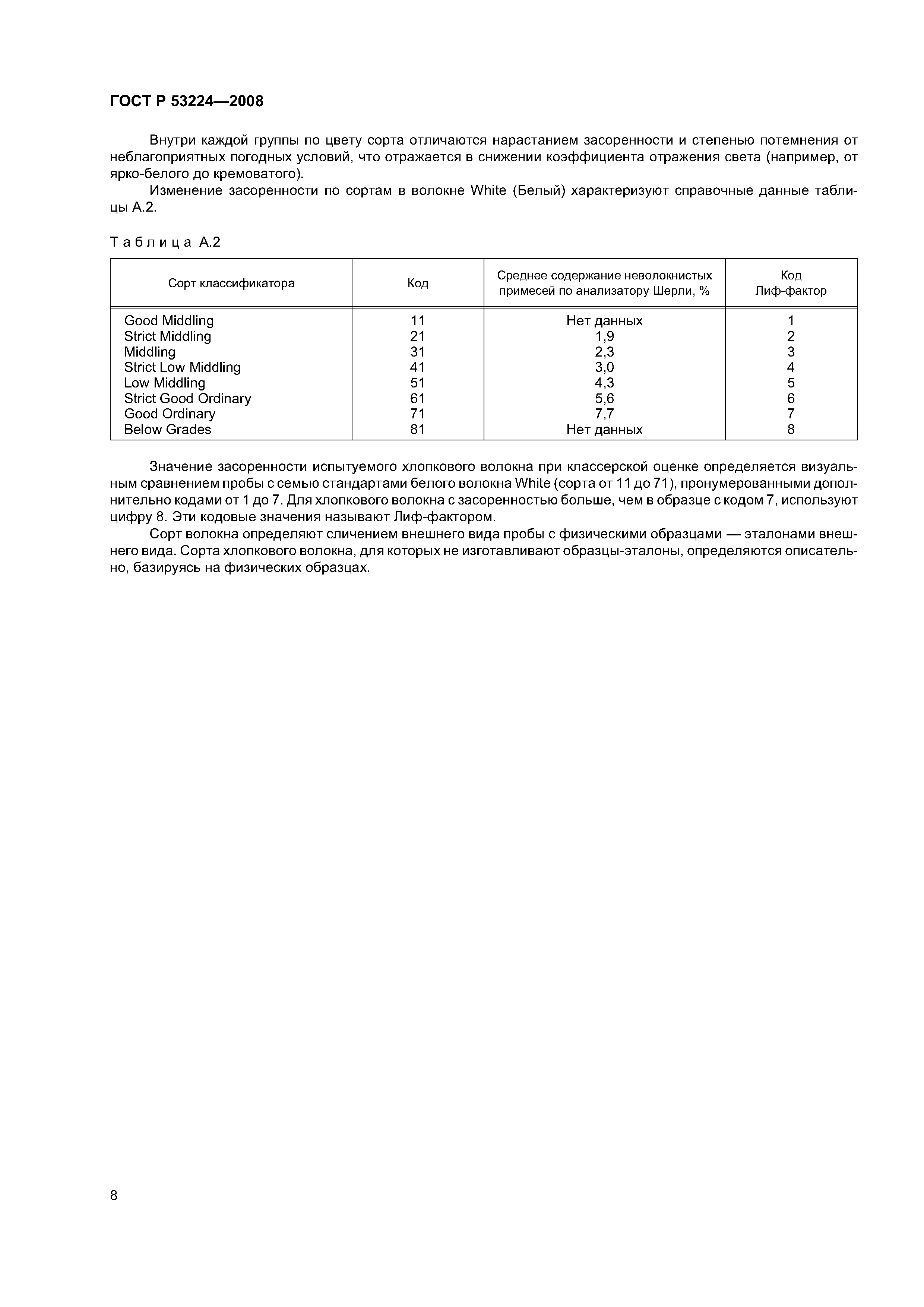 ГОСТ Р 53224—2008

Внутри каждой группы по цвету сорта отличаются нарастанием засоренности и степенью потемнения от неблагоприятных погодных условий, что отражается в снижении коэффициента отражения света (например, от ярко-белого до кремоватого).

Изменение засоренности по сортам в волокне White (Белый) характеризуют справочные данные таблицы А.2.

Таблица А.2

| Сорт классификатора | Код | Среднее содержание неволокнистых примесей по анализатору Шерли, % | Код Лиф-фактор |
|---|---|---|---|
| Good Middling | 11 | Нет данных | 1 |
| Strict Middling | 21 | 1,9 | 2 |
| Middling | 31 | 2,3 | 3 |
| Strict Low Middling | 41 | 3,0 | 4 |
| Low Middling | 51 | 4,3 | 5 |
| Strict Good Ordinary | 61 | 5,6 | 6 |
| Good Ordinary | 71 | 7,7 | 7 |
| Below Grades | 81 | Нет данных | 8 |

Значение засоренности испытуемого хлопкового волокна при классерской оценке определяется визуальным сравнением пробы с семью стандартами белого волокна White (сорта от 11 до 71), пронумерованными дополнительно кодами от 1 до 7. Для хлопкового волокна с засоренностью больше, чем в образце с кодом 7, используют цифру 8. Эти кодовые значения называют Лиф-фактором.

Сорт волокна определяют сличением внешнего вида пробы с физическими образцами — эталонами внешнего вида. Сорта хлопкового волокна, для которых не изготавливают образцы-эталоны, определяются описательно, базируясь на физических образцах.

8